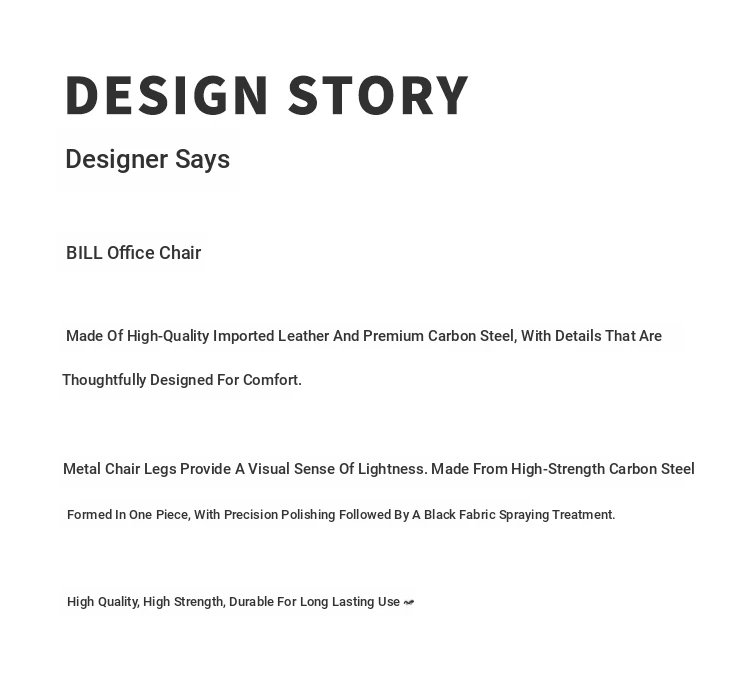 DESIGN STORY

Designer Says

BILL Office Chair

Made Of High-Quality Imported Leather And Premium Carbon Steel, With Details That Are Thoughtfully Designed For Comfort.

Metal Chair Legs Provide A Visual Sense Of Lightness. Made From High-Strength Carbon Steel Formed In One Piece, With Precision Polishing Followed By A Black Fabric Spraying Treatment.

High Quality, High Strength, Durable For Long Lasting Use ~